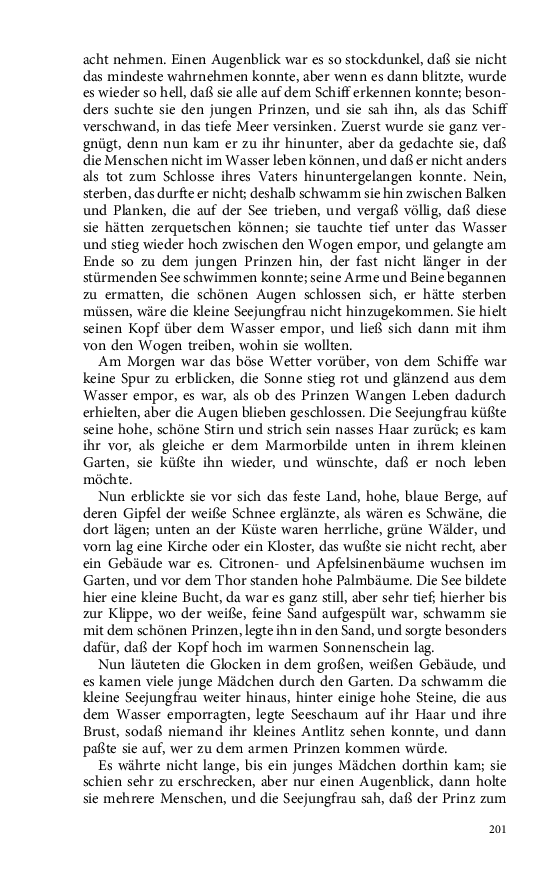 acht nehmen. Einen Augenblick war es so stockdunkel, daß sie nicht das mindeste wahrnehmen konnte, aber wenn es dann blitzte, wurde es wieder so hell, daß sie alle auf dem Schiff erkennen konnte; besonders suchte sie den jungen Prinzen, und sie sah ihn, als das Schiff verschwand, in das tiefe Meer versinken. Zuerst wurde sie ganz vergnügt, denn nun kam er zu ihr hinunter, aber da gedachte sie, daß die Menschen nicht im Wasser leben können, und daß er nicht anders als tot zum Schlosse ihres Vaters hinuntergelangen konnte. Nein, sterben, das durfte er nicht; deshalb schwamm sie hin zwischen Balken und Planken, die auf der See trieben, und vergaß völlig, daß diese sie hätten zerquetschen können; sie tauchte tief unter das Wasser und stieg wieder hoch zwischen den Wogen empor, und gelangte am Ende so zu dem jungen Prinzen hin, der fast nicht länger in der stürmenden See schwimmen konnte; seine Arme und Beine begannen zu ermatten, die schönen Augen schlossen sich, er hätte sterben müssen, wäre die kleine Seejungfrau nicht hinzugekommen. Sie hielt seinen Kopf über dem Wasser empor, und ließ sich dann mit ihm von den Wogen treiben, wohin sie wollten.

Am Morgen war das böse Wetter vorüber, von dem Schiffe war keine Spur zu erblicken, die Sonne stieg rot und glänzend aus dem Wasser empor, es war, als ob des Prinzen Wangen Leben dadurch erhielten, aber die Augen blieben geschlossen. Die Seejungfrau küßte seine hohe, schöne Stirn und strich sein nasses Haar zurück; es kam ihr vor, als gleiche er dem Marmorbilde unten in ihrem kleinen Garten, sie küßte ihn wieder, und wünschte, daß er noch leben möchte.

Nun erblickte sie vor sich das feste Land, hohe, blaue Berge, auf deren Gipfel der weiße Schnee erglänzte, als wären es Schwäne, die dort lägen; unten an der Küste waren herrliche, grüne Wälder, und vorn lag eine Kirche oder ein Kloster, das wußte sie nicht recht, aber ein Gebäude war es. Citronen- und Apfelsinenbäume wuchsen im Garten, und vor dem Thor standen hohe Palmbäume. Die See bildete hier eine kleine Bucht, da war es ganz still, aber sehr tief; hierher bis zur Klippe, wo der weiße, feine Sand aufgespült war, schwamm sie mit dem schönen Prinzen, legte ihn in den Sand, und sorgte besonders dafür, daß der Kopf hoch im warmen Sonnenschein lag.

Nun läuteten die Glocken in dem großen, weißen Gebäude, und es kamen viele junge Mädchen durch den Garten. Da schwamm die kleine Seejungfrau weiter hinaus, hinter einige hohe Steine, die aus dem Wasser emporragten, legte Seeschaum auf ihr Haar und ihre Brust, sodaß niemand ihr kleines Antlitz sehen konnte, und dann paßte sie auf, wer zu dem armen Prinzen kommen würde.

Es währte nicht lange, bis ein junges Mädchen dorthin kam; sie schien sehr zu erschrecken, aber nur einen Augenblick, dann holte sie mehrere Menschen, und die Seejungfrau sah, daß der Prinz zum

201